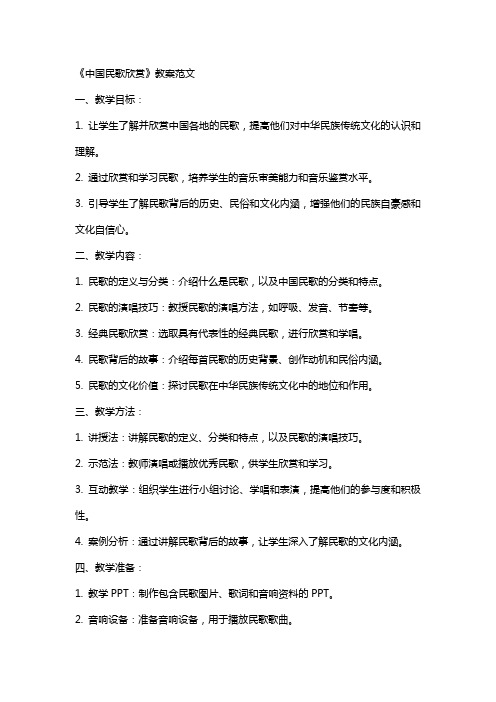 《中国民歌欣赏》教案范文

一、教学目标：

1. 让学生了解并欣赏中国各地的民歌，提高他们对中华民族传统文化的认识和理解。

2. 通过欣赏和学习民歌，培养学生的音乐审美能力和音乐鉴赏水平。

3. 引导学生了解民歌背后的历史、民俗和文化内涵，增强他们的民族自豪感和文化自信心。

二、教学内容：

1. 民歌的定义与分类：介绍什么是民歌，以及中国民歌的分类和特点。

2. 民歌的演唱技巧：教授民歌的演唱方法，如呼吸、发音、节奏等。

3. 经典民歌欣赏：选取具有代表性的经典民歌，进行欣赏和学唱。

4. 民歌背后的故事：介绍每首民歌的历史背景、创作动机和民俗内涵。

5. 民歌的文化价值：探讨民歌在中华民族传统文化中的地位和作用。

三、教学方法：

1. 讲授法：讲解民歌的定义、分类和特点，以及民歌的演唱技巧。

2. 示范法：教师演唱或播放优秀民歌，供学生欣赏和学习。

3. 互动教学：组织学生进行小组讨论、学唱和表演，提高他们的参与度和积极性。

4. 案例分析：通过讲解民歌背后的故事，让学生深入了解民歌的文化内涵。

四、教学准备：

1. 教学 PPT：制作包含民歌图片、歌词和音响资料的 PPT。

2. 音响设备：准备音响设备，用于播放民歌歌曲。